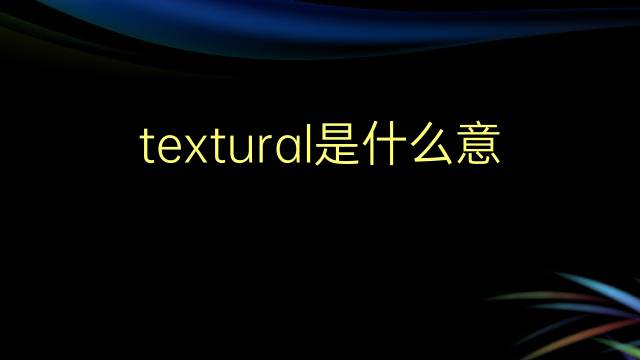 textural是什么意